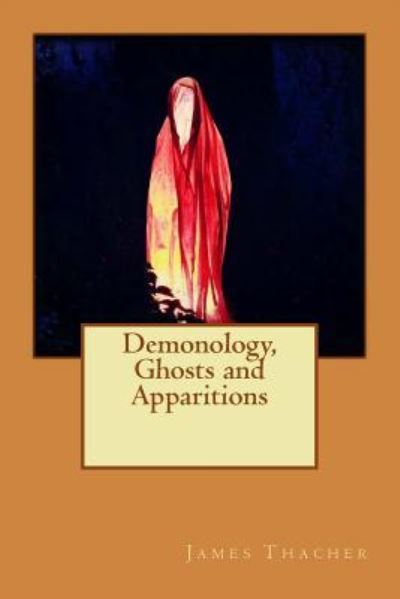 Demonology, Ghosts and Apparitions

James Thacher